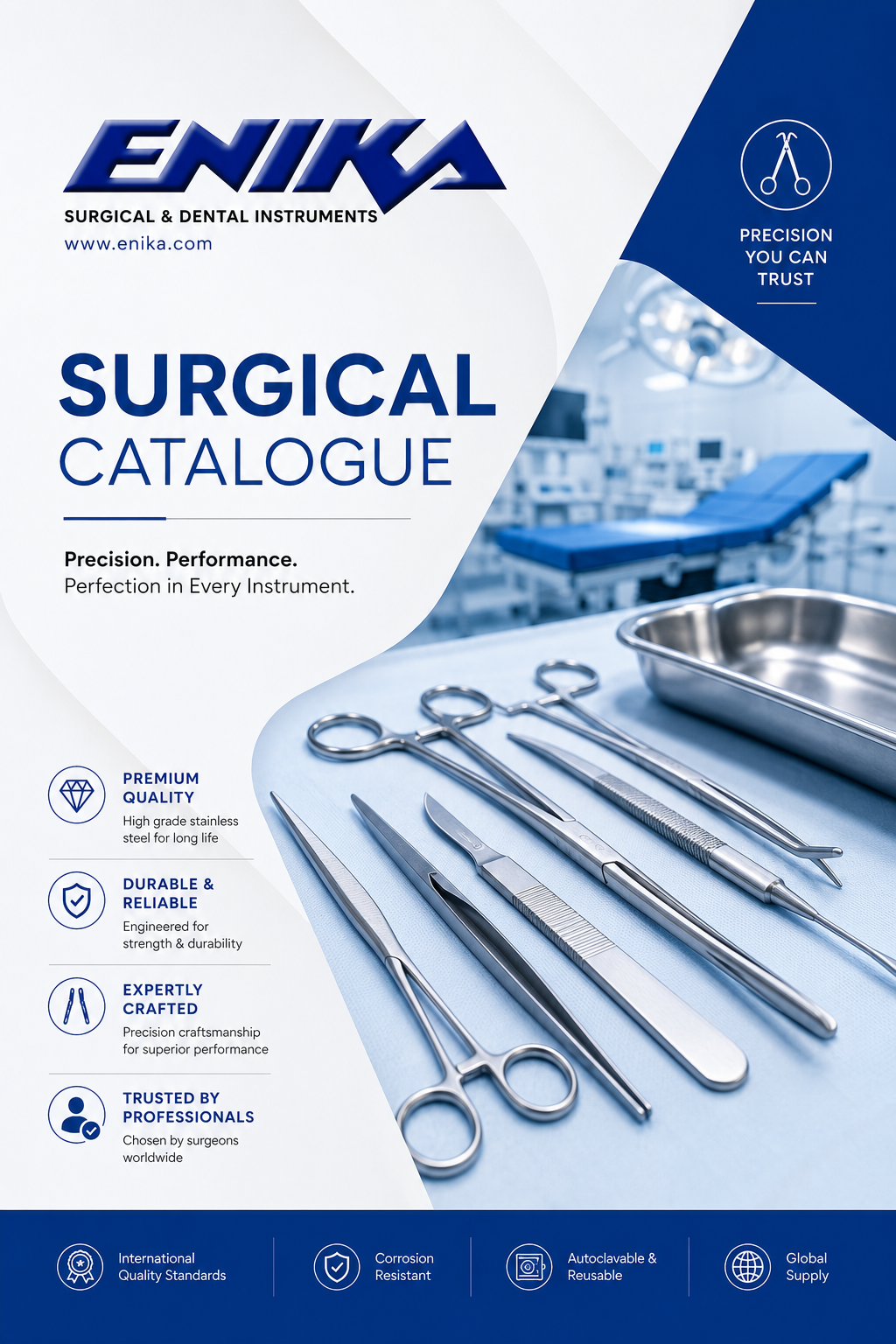 ENIKA
SURGICAL & DENTAL INSTRUMENTS
www.enika.com

PRECISION
YOU CAN
TRUST

SURGICAL
CATALOGUE

Precision. Performance.
Perfection in Every Instrument.

PREMIUM
QUALITY
High grade stainless steel for long life

DURABLE &
RELIABLE
Engineered for strength & durability

EXPERTLY
CRAFTED
Precision craftsmanship for superior performance

TRUSTED BY
PROFESSIONALS
Chosen by surgeons worldwide

International
Quality Standards

Corrosion
Resistant

Autoclavable &
Reusable

Global
Supply